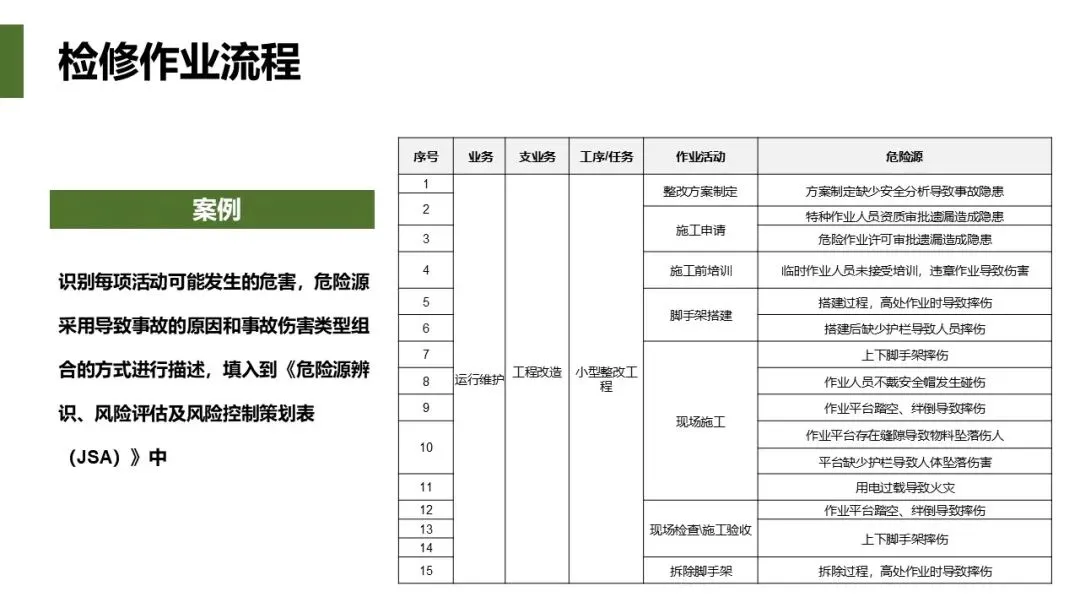 检修作业流程

案例

识别每项活动可能发生的危害，危险源采用导致事故的原因和事故伤害类型组合的方式进行描述，填入到《危险源辨识、风险评估及风险控制策划表（JSA）》中

| 序号 | 业务 | 支业务 | 工序/任务 | 作业活动 | 危险源 |
|---|---|---|---|---|---|
| 1 | 运行维护 | 工程改造 | 小型整改工程 | 整改方案制定 | 方案制定缺少安全分析导致事故隐患 |
| 2 | | | | 施工申请 | 特种作业人员资质审批遗漏造成隐患 |
| 3 | | | | | 危险作业许可审批遗漏造成隐患 |
| 4 | | | | 施工前培训 | 临时作业人员未接受培训，违章作业导致伤害 |
| 5 | | | | 脚手架搭建 | 搭建过程，高处作业时导致摔伤 |
| 6 | | | | | 搭建后缺少护栏导致人员摔伤 |
| 7 | | | | 现场施工 | 上下脚手架摔伤 |
| 8 | | | | | 作业人员不戴安全帽发生碰伤 |
| 9 | | | | | 作业平台踏空、绊倒导致摔伤 |
| 10 | | | | | 作业平台存在缝隙导致物料坠落伤人 |
| | | | | | 平台缺少护栏导致人体坠落伤害 |
| 11 | | | | | 用电过载导致火灾 |
| 12 | | | | 现场检查\施工验收 | 作业平台踏空、绊倒导致摔伤 |
| 13 | | | | | 上下脚手架摔伤 |
| 14 | | | | | |
| 15 | | | | 拆除脚手架 | 拆除过程，高处作业时导致摔伤 |